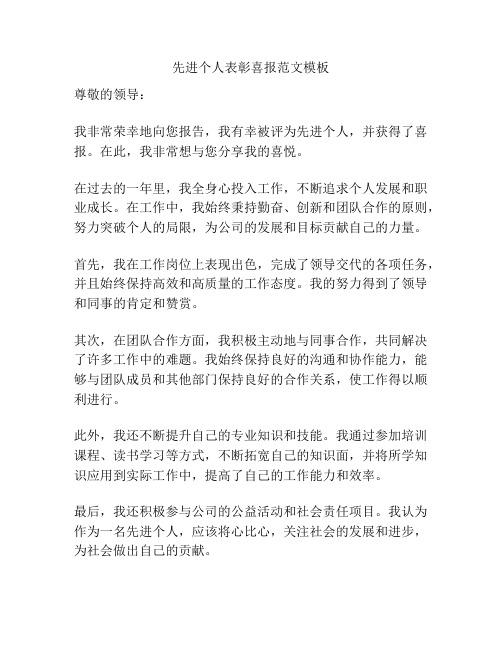 先进个人表彰喜报范文模板

尊敬的领导：

我非常荣幸地向您报告，我有幸被评为先进个人，并获得了喜报。在此，我非常想与您分享我的喜悦。

在过去的一年里，我全身心投入工作，不断追求个人发展和职业成长。在工作中，我始终秉持勤奋、创新和团队合作的原则，努力突破个人的局限，为公司的发展和目标贡献自己的力量。

首先，我在工作岗位上表现出色，完成了领导交代的各项任务，并且始终保持高效和高质量的工作态度。我的努力得到了领导和同事的肯定和赞赏。

其次，在团队合作方面，我积极主动地与同事合作，共同解决了许多工作中的难题。我始终保持良好的沟通和协作能力，能够与团队成员和其他部门保持良好的合作关系，使工作得以顺利进行。

此外，我还不断提升自己的专业知识和技能。我通过参加培训课程、读书学习等方式，不断拓宽自己的知识面，并将所学知识应用到实际工作中，提高了自己的工作能力和效率。

最后，我还积极参与公司的公益活动和社会责任项目。我认为作为一名先进个人，应该将心比心，关注社会的发展和进步，为社会做出自己的贡献。